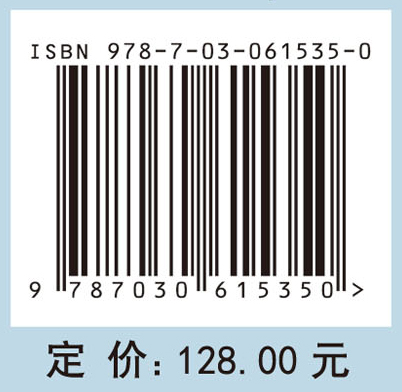 ISBN 978-7-03-061535-0

9 787030 615350 >

定 价: 128.00 元